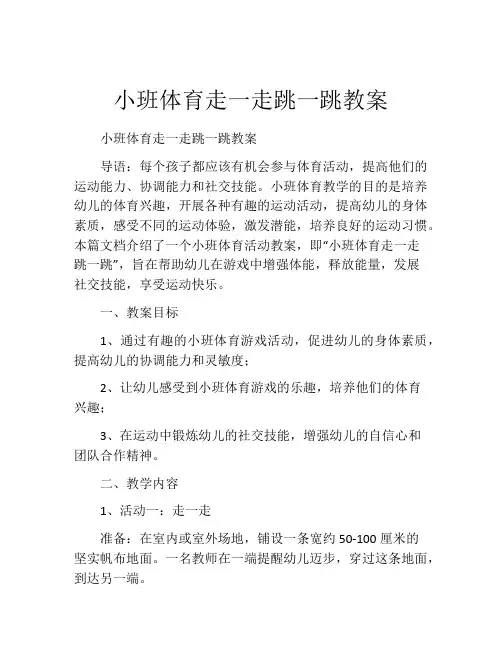 小班体育走一走跳一跳教案

小班体育走一走跳一跳教案

导语：每个孩子都应该有机会参与体育活动，提高他们的运动能力、协调能力和社交技能。小班体育教学的目的是培养幼儿的体育兴趣，开展各种有趣的运动活动，提高幼儿的身体素质，感受不同的运动体验，激发潜能，培养良好的运动习惯。本篇文档介绍了一个小班体育活动教案，即“小班体育走一走跳一跳”，旨在帮助幼儿在游戏中增强体能，释放能量，发展社交技能，享受运动快乐。

一、教案目标

1、通过有趣的小班体育游戏活动，促进幼儿的身体素质，提高幼儿的协调能力和灵敏度；

2、让幼儿感受到小班体育游戏的乐趣，培养他们的体育兴趣；

3、在运动中锻炼幼儿的社交技能，增强幼儿的自信心和团队合作精神。

二、教学内容

1、活动一：走一走

准备：在室内或室外场地，铺设一条宽约 50-100 厘米的坚实帆布地面。一名教师在一端提醒幼儿迈步，穿过这条地面，到达另一端。